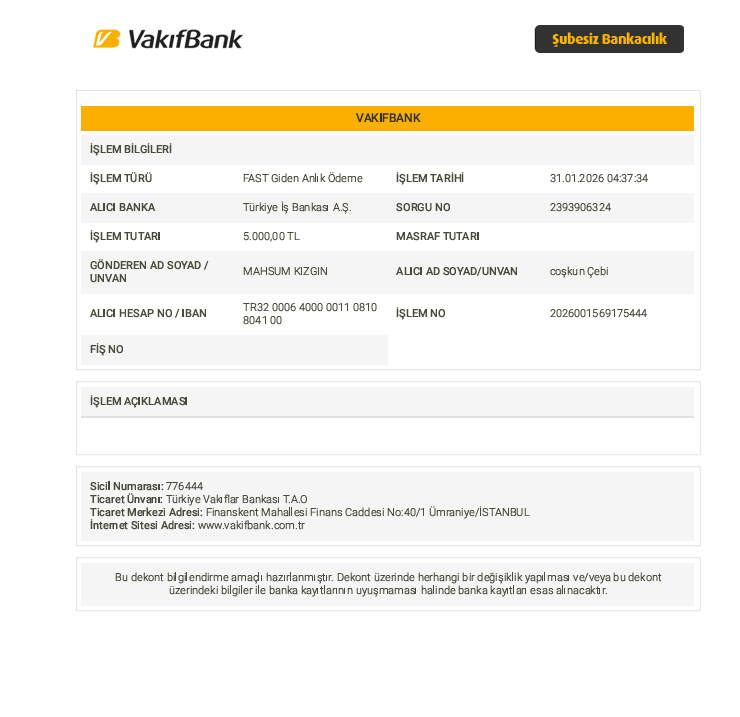 VakıfBank

Şubesiz Bankacılık

VAKIFBANK

İŞLEM BİLGİLERİ

İŞLEM TÜRÜ
FAST Giden Anlık Ödeme
İŞLEM TARİHİ
31.01.2026 04:37:34

ALICI BANKA
Türkiye İş Bankası A.Ş.
SORGU NO
2393906324

İŞLEM TUTARI
5.000,00 TL
MASRAF TUTARI

GÖNDEREN AD SOYAD / UNVAN
MAHSUM KIZGIN
ALICI AD SOYAD/UNVAN
coşkun Çebi

ALICI HESAP NO / IBAN
TR32 0006 4000 0011 0810 8041 00
İŞLEM NO
2026001569175444

FİŞ NO

İŞLEM AÇIKLAMASI

Sicil Numarası: 776444
Ticaret Ünvanı: Türkiye Vakıflar Bankası T.A.O
Ticaret Merkezi Adresi: Finanskent Mahallesi Finans Caddesi No:40/1 Ümraniye/İSTANBUL
İnternet Sitesi Adresi: www.vakifbank.com.tr

Bu dekont bilgilendirme amaçlı hazırlanmıştır. Dekont üzerinde herhangi bir değişiklik yapılması ve/veya bu dekont üzerindeki bilgiler ile banka kayıtlarının uyuşmaması halinde banka kayıtları esas alınacaktır.